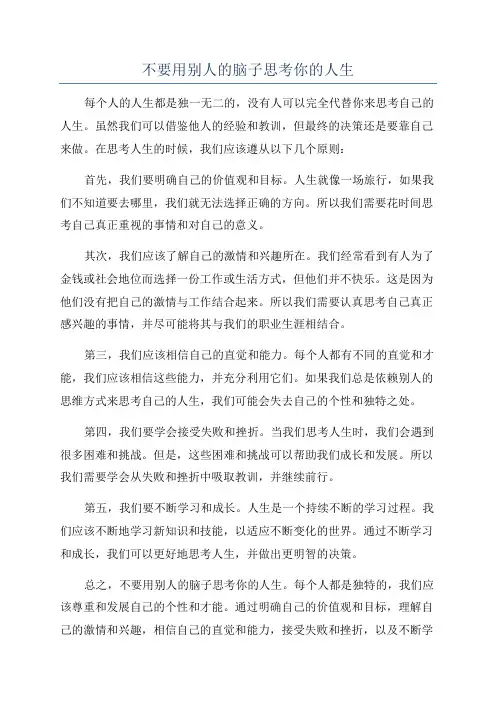 不要用别人的脑子思考你的人生

每个人的人生都是独一无二的，没有人可以完全代替你来思考自己的人生。虽然我们可以借鉴他人的经验和教训，但最终的决策还是要靠自己来做。在思考人生的时候，我们应该遵从以下几个原则：

首先，我们要明确自己的价值观和目标。人生就像一场旅行，如果我们不知道要去哪里，我们就无法选择正确的方向。所以我们需要花时间思考自己真正重视的事情和对自己的意义。

其次，我们应该了解自己的激情和兴趣所在。我们经常看到有人为了金钱或社会地位而选择一份工作或生活方式，但他们并不快乐。这是因为他们没有把自己的激情与工作结合起来。所以我们需要认真思考自己真正感兴趣的事情，并尽可能将其与我们的职业生涯相结合。

第三，我们应该相信自己的直觉和能力。每个人都有不同的直觉和才能，我们应该相信这些能力，并充分利用它们。如果我们总是依赖别人的思维方式来思考自己的人生，我们可能会失去自己的个性和独特之处。

第四，我们要学会接受失败和挫折。当我们思考人生时，我们会遇到很多困难和挑战。但是，这些困难和挑战可以帮助我们成长和发展。所以我们需要学会从失败和挫折中吸取教训，并继续前行。

第五，我们要不断学习和成长。人生是一个持续不断的学习过程。我们应该不断地学习新知识和技能，以适应不断变化的世界。通过不断学习和成长，我们可以更好地思考人生，并做出更明智的决策。

总之，不要用别人的脑子思考你的人生。每个人都是独特的，我们应该尊重和发展自己的个性和才能。通过明确自己的价值观和目标，理解自己的激情和兴趣，相信自己的直觉和能力，接受失败和挫折，以及不断学